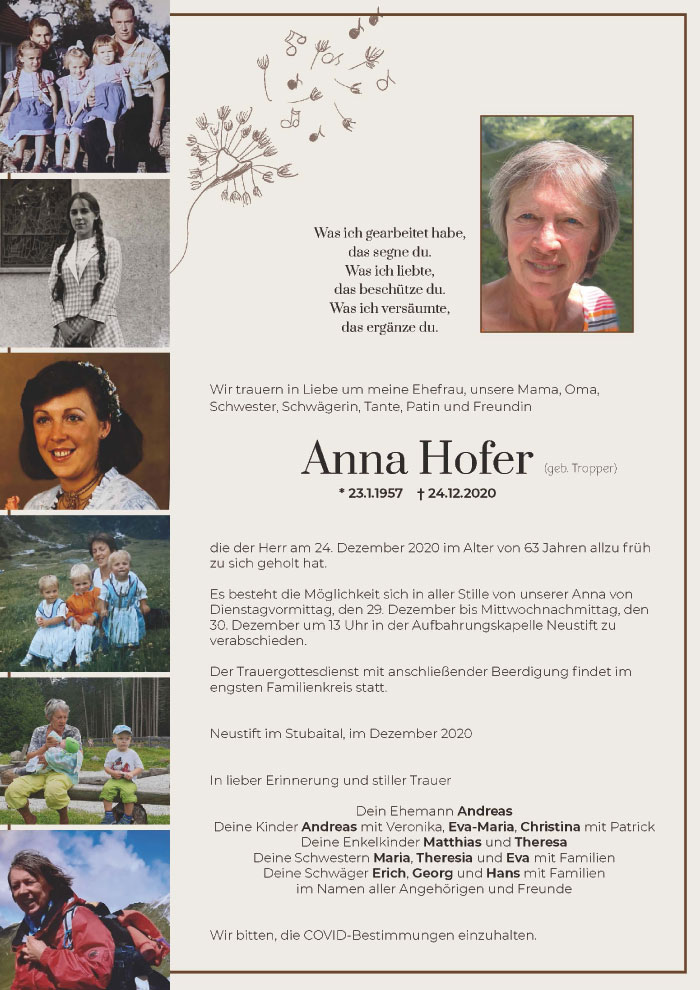 Was ich gearbeitet habe,
das segne du.
Was ich liebte,
das beschütze du.
Was ich versäumte,
das ergänze du.

Wir trauern in Liebe um meine Ehefrau, unsere Mama, Oma, Schwester, Schwägerin, Tante, Patin und Freundin

Anna Hofer (geb. Tropper)

* 23.1.1957 † 24.12.2020

die der Herr am 24. Dezember 2020 im Alter von 63 Jahren allzu früh zu sich geholt hat.

Es besteht die Möglichkeit sich in aller Stille von unserer Anna von Dienstagvormittag, den 29. Dezember bis Mittwochnachmittag, den 30. Dezember um 13 Uhr in der Aufbahrungskapelle Neustift zu verabschieden.

Der Trauergottesdienst mit anschließender Beerdigung findet im engsten Familienkreis statt.

Neustift im Stubaital, im Dezember 2020

In lieber Erinnerung und stiller Trauer

Dein Ehemann Andreas
Deine Kinder Andreas mit Veronika, Eva-Maria, Christina mit Patrick
Deine Enkelkinder Matthias und Theresa
Deine Schwestern Maria, Theresia und Eva mit Familien
Deine Schwäger Erich, Georg und Hans mit Familien
im Namen aller Angehörigen und Freunde

Wir bitten, die COVID-Bestimmungen einzuhalten.